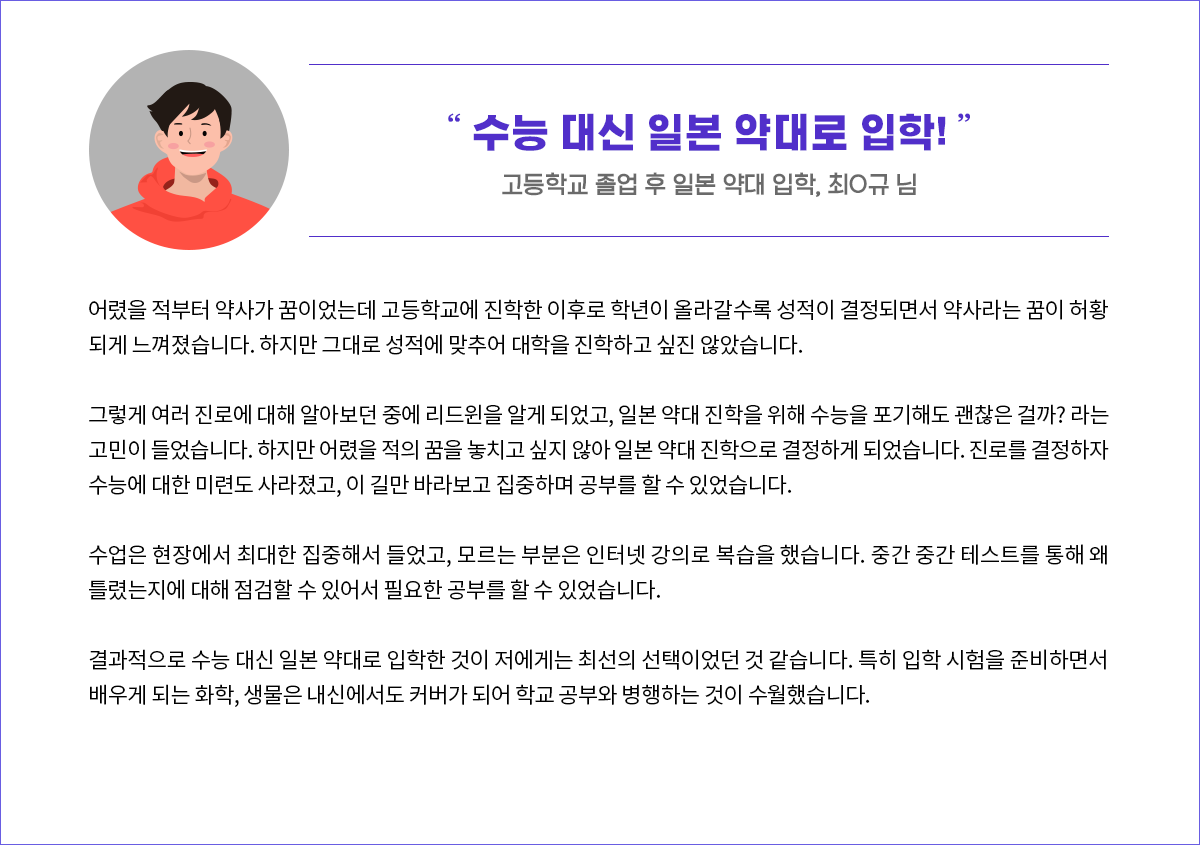 “ 수능 대신 일본 약대로 입학! ”

고등학교 졸업 후 일본 약대 입학, 최O규 님

어렸을 적부터 약사가 꿈이었는데 고등학교에 진학한 이후로 학년이 올라갈수록 성적이 결정되면서 약사라는 꿈이 허황되게 느껴졌습니다. 하지만 그대로 성적에 맞추어 대학을 진학하고 싶진 않았습니다.

그렇게 여러 진로에 대해 알아보던 중에 리드윈을 알게 되었고, 일본 약대 진학을 위해 수능을 포기해도 괜찮은 걸까? 라는 고민이 들었습니다. 하지만 어렸을 적의 꿈을 놓치고 싶지 않아 일본 약대 진학으로 결정하게 되었습니다. 진로를 결정하자 수능에 대한 미련도 사라졌고, 이 길만 바라보고 집중하며 공부를 할 수 있었습니다.

수업은 현장에서 최대한 집중해서 들었고, 모르는 부분은 인터넷 강의로 복습을 했습니다. 중간 중간 테스트를 통해 왜 틀렸는지에 대해 점검할 수 있어서 필요한 공부를 할 수 있었습니다.

결과적으로 수능 대신 일본 약대로 입학한 것이 저에게는 최선의 선택이었던 것 같습니다. 특히 입학 시험을 준비하면서 배우게 되는 화학, 생물은 내신에서도 커버가 되어 학교 공부와 병행하는 것이 수월했습니다.